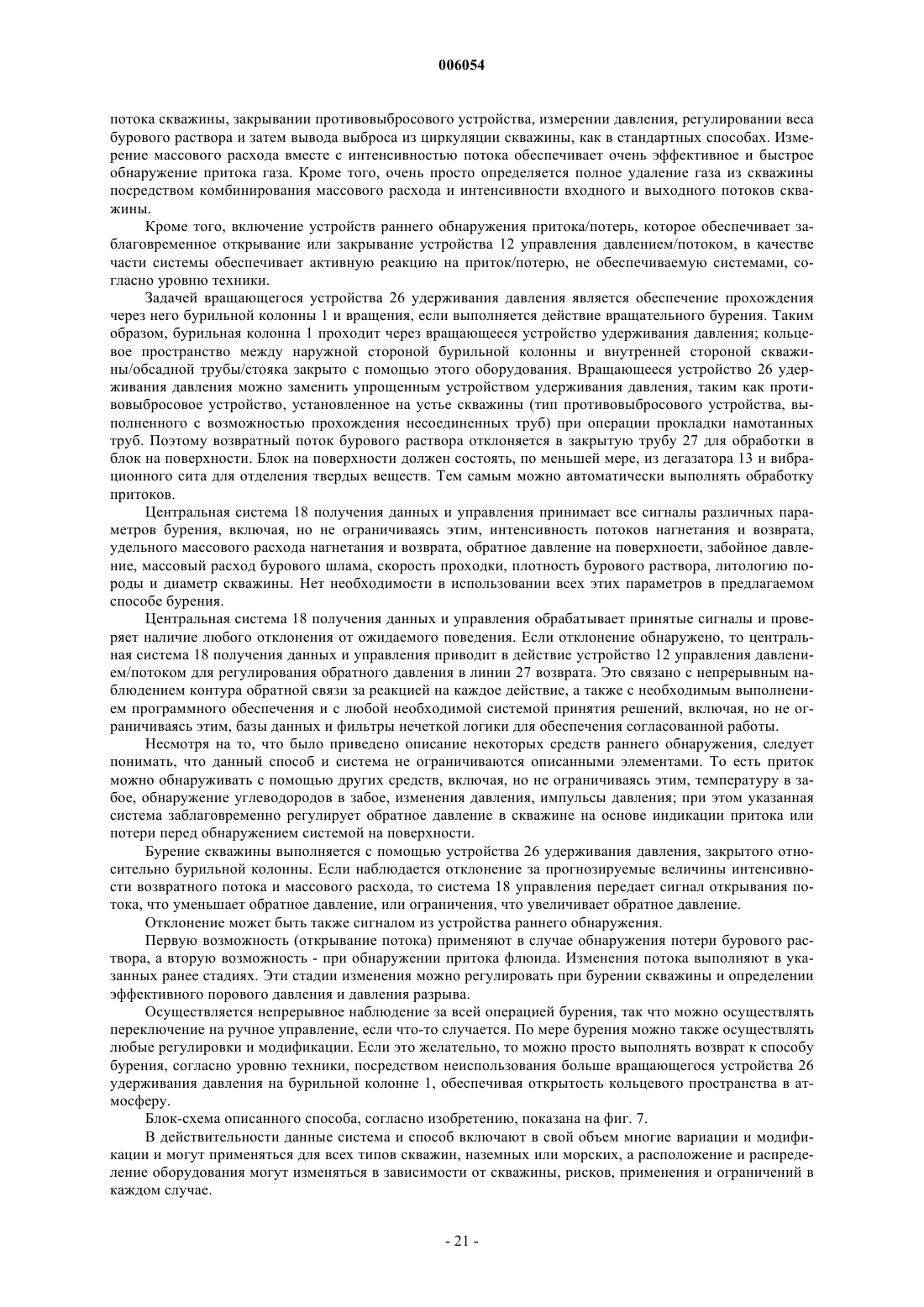 006054

потока скважины, закрывании противовыбросового устройства, измерении давления, регулировании веса бурового раствора и затем вывода выброса из циркуляции скважины, как в стандартных способах. Измерение массового расхода вместе с интенсивностью потока обеспечивает очень эффективное и быстрое обнаружение притока газа. Кроме того, очень просто определяется полное удаление газа из скважины посредством комбинирования массового расхода и интенсивности входного и выходного потоков скважины.

Кроме того, включение устройств раннего обнаружения притока/потерь, которое обеспечивает заблаговременное открывание или закрывание устройства 12 управления давлением/потоком, в качестве части системы обеспечивает активную реакцию на приток/потерю, не обеспечиваемую системами, согласно уровню техники.

Задачей вращающегося устройства 26 удерживания давления является обеспечение прохождения через него бурильной колонны 1 и вращения, если выполняется действие вращательного бурения. Таким образом, бурильная колонна 1 проходит через вращающееся устройство удерживания давления; кольцевое пространство между наружной стороной бурильной колонны и внутренней стороной скважины/обсадной трубы/стояка закрыто с помощью этого оборудования. Вращающееся устройство 26 удерживания давления можно заменить упрощенным устройством удерживания давления, таким как противовыбросовое устройство, установленное на устье скважины (тип противовыбросового устройства, выполненного с возможностью прохождения несоединенных труб) при операции прокладки намотанных труб. Поэтому возвратный поток бурового раствора отклоняется в закрытую трубу 27 для обработки в блок на поверхности. Блок на поверхности должен состоять, по меньшей мере, из дегазатора 13 и вибрационного сита для отделения твердых веществ. Тем самым можно автоматически выполнять обработку притоков.

Центральная система 18 получения данных и управления принимает все сигналы различных параметров бурения, включая, но не ограничиваясь этим, интенсивность потоков нагнетания и возврата, удельного массового расхода нагнетания и возврата, обратное давление на поверхности, забойное давление, массовый расход бурового шлама, скорость проходки, плотность бурового раствора, литологию породы и диаметр скважины. Нет необходимости в использовании всех этих параметров в предлагаемом способе бурения.

Центральная система 18 получения данных и управления обрабатывает принятые сигналы и проверяет наличие любого отклонения от ожидаемого поведения. Если отклонение обнаружено, то центральная система 18 получения данных и управления приводит в действие устройство 12 управления давлением/потоком для регулирования обратного давления в линии 27 возврата. Это связано с непрерывным наблюдением контура обратной связи за реакцией на каждое действие, а также с необходимым выполнением программного обеспечения и с любой необходимой системой принятия решений, включая, но не ограничиваясь этим, базы данных и фильтры нечеткой логики для обеспечения согласованной работы.

Несмотря на то, что было приведено описание некоторых средств раннего обнаружения, следует понимать, что данный способ и система не ограничиваются описанными элементами. То есть приток можно обнаруживать с помощью других средств, включая, но не ограничиваясь этим, температуру в забое, обнаружение углеводородов в забое, изменения давления, импульсы давления; при этом указанная система заблаговременно регулирует обратное давление в скважине на основе индикации притока или потери перед обнаружением системой на поверхности.

Бурение скважины выполняется с помощью устройства 26 удерживания давления, закрытого относительно бурильной колонны. Если наблюдается отклонение за прогнозируемые величины интенсивности возвратного потока и массового расхода, то система 18 управления передает сигнал открывания потока, что уменьшает обратное давление, или ограничения, что увеличивает обратное давление.

Отклонение может быть также сигналом из устройства раннего обнаружения.

Первую возможность (открывание потока) применяют в случае обнаружения потери бурового раствора, а вторую возможность - при обнаружении притока флюида. Изменения потока выполняют в указанных ранее стадиях. Эти стадии изменения можно регулировать при бурении скважины и определении эффективного порового давления и давления разрыва.

Осуществляется непрерывное наблюдение за всей операцией бурения, так что можно осуществлять переключение на ручное управление, если что-то случается. По мере бурения можно также осуществлять любые регулировки и модификации. Если это желательно, то можно просто выполнять возврат к способу бурения, согласно уровню техники, посредством неиспользования больше вращающегося устройства 26 удерживания давления на бурильной колонне 1, обеспечивая открытость кольцевого пространства в атмосферу.

Блок-схема описанного способа, согласно изобретению, показана на фиг. 7.

В действительности данные система и способ включают в свой объем многие вариации и модификации и могут применяться для всех типов скважин, наземных или морских, а расположение и распределение оборудования могут изменяться в зависимости от скважины, рисков, применения и ограничений в каждом случае.

- 21 -